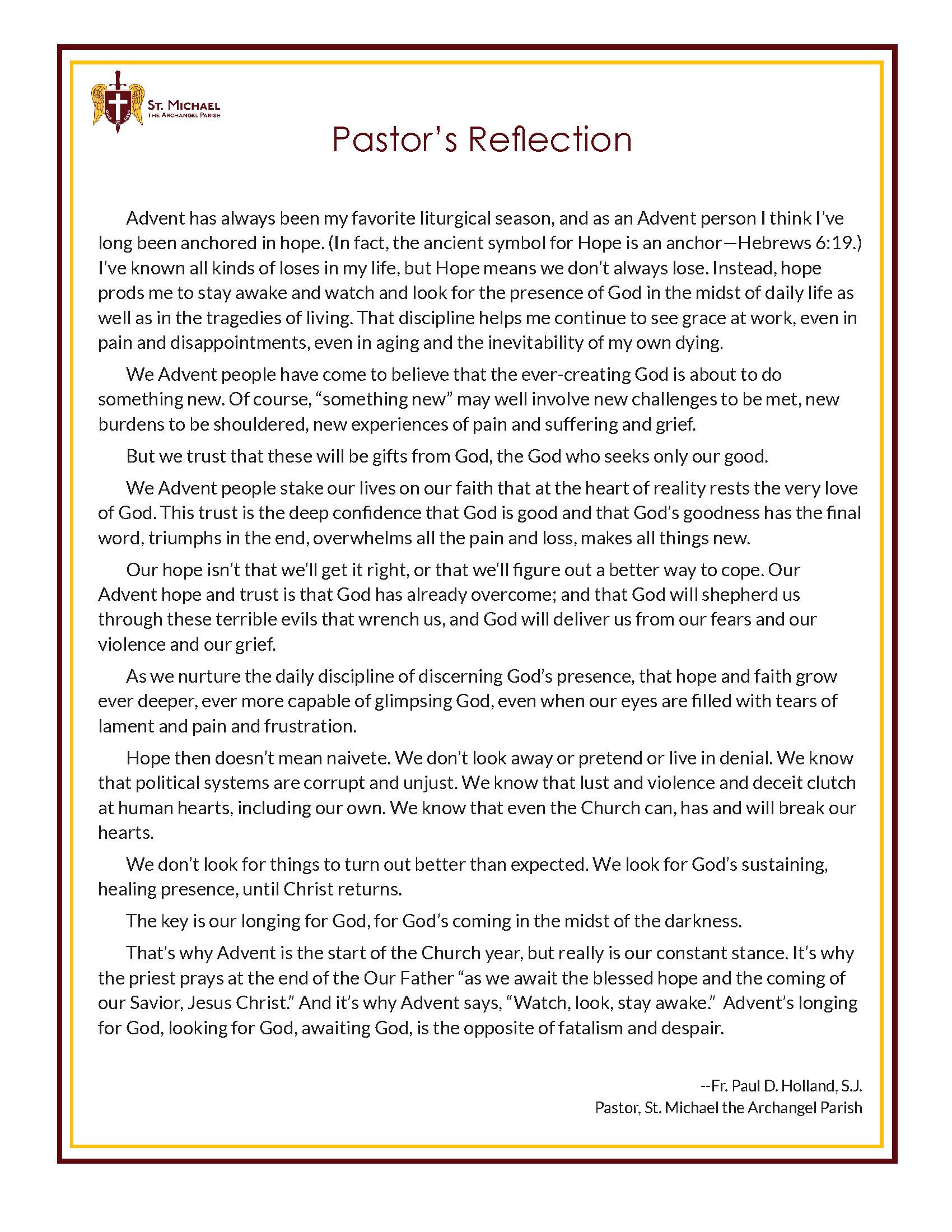 ST. MICHAEL
THE ARCHANGEL PARISH

Pastor's Reflection

Advent has always been my favorite liturgical season, and as an Advent person I think I've long been anchored in hope. (In fact, the ancient symbol for Hope is an anchor—Hebrews 6:19.) I've known all kinds of loses in my life, but Hope means we don't always lose. Instead, hope prods me to stay awake and watch and look for the presence of God in the midst of daily life as well as in the tragedies of living. That discipline helps me continue to see grace at work, even in pain and disappointments, even in aging and the inevitability of my own dying.

We Advent people have come to believe that the ever-creating God is about to do something new. Of course, "something new" may well involve new challenges to be met, new burdens to be shouldered, new experiences of pain and suffering and grief.

But we trust that these will be gifts from God, the God who seeks only our good.

We Advent people stake our lives on our faith that at the heart of reality rests the very love of God. This trust is the deep confidence that God is good and that God's goodness has the final word, triumphs in the end, overwhelms all the pain and loss, makes all things new.

Our hope isn't that we'll get it right, or that we'll figure out a better way to cope. Our Advent hope and trust is that God has already overcome; and that God will shepherd us through these terrible evils that wrench us, and God will deliver us from our fears and our violence and our grief.

As we nurture the daily discipline of discerning God's presence, that hope and faith grow ever deeper, ever more capable of glimpsing God, even when our eyes are filled with tears of lament and pain and frustration.

Hope then doesn't mean naivete. We don't look away or pretend or live in denial. We know that political systems are corrupt and unjust. We know that lust and violence and deceit clutch at human hearts, including our own. We know that even the Church can, has and will break our hearts.

We don't look for things to turn out better than expected. We look for God's sustaining, healing presence, until Christ returns.

The key is our longing for God, for God's coming in the midst of the darkness.

That's why Advent is the start of the Church year, but really is our constant stance. It's why the priest prays at the end of the Our Father "as we await the blessed hope and the coming of our Savior, Jesus Christ." And it's why Advent says, "Watch, look, stay awake." Advent's longing for God, looking for God, awaiting God, is the opposite of fatalism and despair.

--Fr. Paul D. Holland, S.J.
Pastor, St. Michael the Archangel Parish